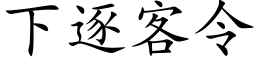 下逐客令